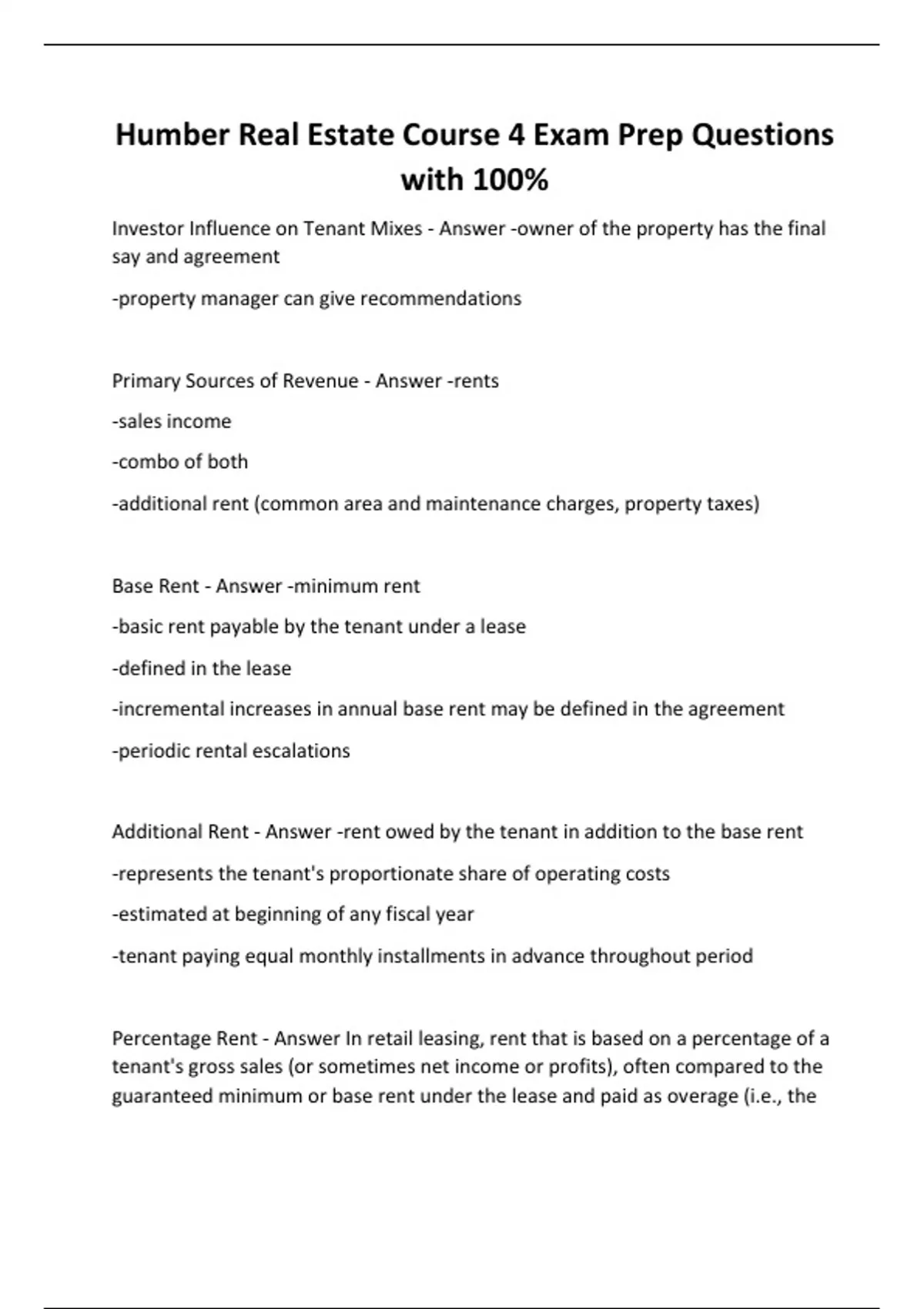 Humber Real Estate Course 4 Exam Prep Questions with 100%

Investor Influence on Tenant Mixes - Answer -owner of the property has the final say and agreement

-property manager can give recommendations

Primary Sources of Revenue - Answer -rents

-sales income

-combo of both

-additional rent (common area and maintenance charges, property taxes)

Base Rent - Answer -minimum rent

-basic rent payable by the tenant under a lease

-defined in the lease

-incremental increases in annual base rent may be defined in the agreement

-periodic rental escalations

Additional Rent - Answer -rent owed by the tenant in addition to the base rent

-represents the tenant's proportionate share of operating costs

-estimated at beginning of any fiscal year

-tenant paying equal monthly installments in advance throughout period

Percentage Rent - Answer In retail leasing, rent that is based on a percentage of a tenant's gross sales (or sometimes net income or profits), often compared to the guaranteed minimum or base rent under the lease and paid as overage (i.e., the